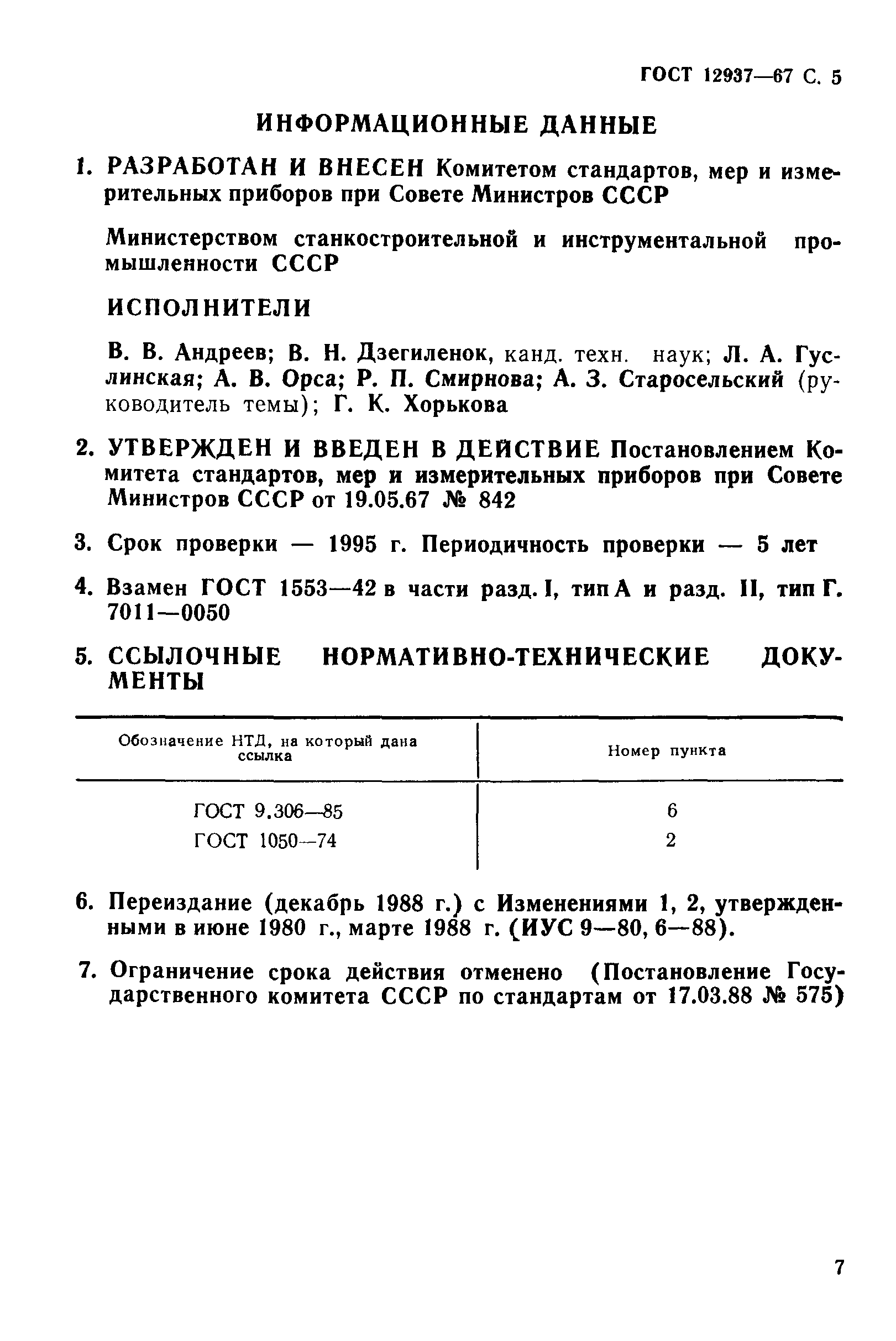 ГОСТ 12937—67 С. 5

ИНФОРМАЦИОННЫЕ ДАННЫЕ

1. РАЗРАБОТАН И ВНЕСЕН Комитетом стандартов, мер и измерительных приборов при Совете Министров СССР

Министерством станкостроительной и инструментальной промышленности СССР

ИСПОЛНИТЕЛИ

В. В. Андреев; В. Н. Дзегиленок, канд. техн. наук; Л. А. Гуслинская; А. В. Орса; Р. П. Смирнова; А. З. Старосельский (руководитель темы); Г. К. Хорькова

2. УТВЕРЖДЕН И ВВЕДЕН В ДЕЙСТВИЕ Постановлением Комитета стандартов, мер и измерительных приборов при Совете Министров СССР от 19.05.67 № 842

3. Срок проверки — 1995 г. Периодичность проверки — 5 лет

4. Взамен ГОСТ 1553—42 в части разд. I, тип А и разд. II, тип Г. 7011—0050

5. ССЫЛОЧНЫЕ НОРМАТИВНО-ТЕХНИЧЕСКИЕ ДОКУМЕНТЫ

| Обозначение НТД, на который дана ссылка | Номер пункта |
|---|---|
| ГОСТ 9.306—85 | 6 |
| ГОСТ 1050—74 | 2 |

6. Переиздание (декабрь 1988 г.) с Изменениями 1, 2, утвержденными в июне 1980 г., марте 1988 г. (ИУС 9—80, 6—88).

7. Ограничение срока действия отменено (Постановление Государственного комитета СССР по стандартам от 17.03.88 № 575)

7